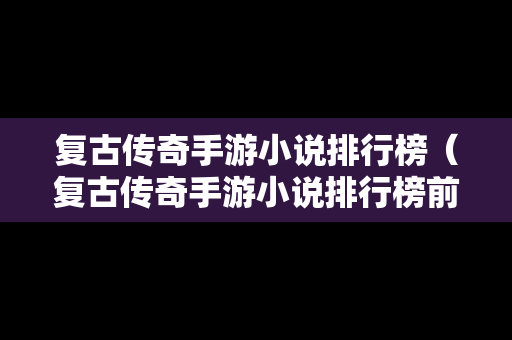 复古传奇手游小说排行榜（复古传奇手游小说排行榜前